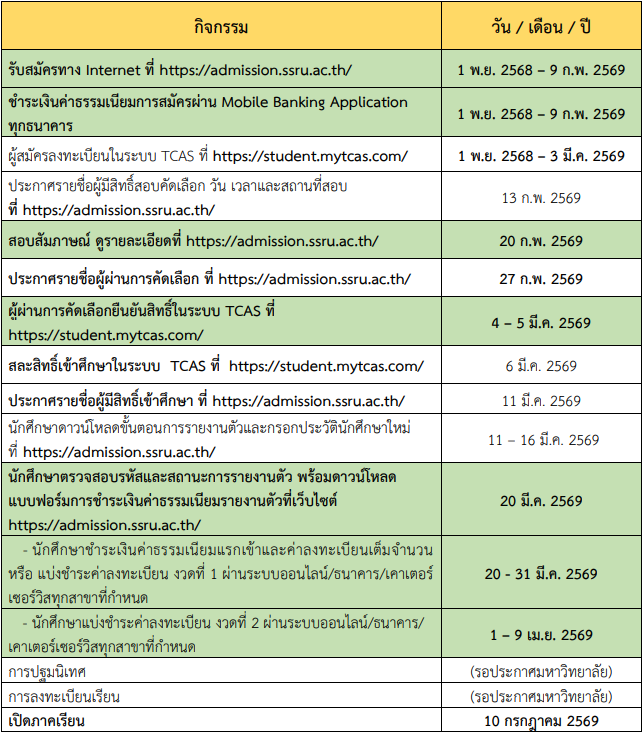 | กิจกรรม | วัน / เดือน / ปี |
|---|---|
| รับสมัครทาง Internet ที่ https://admission.ssru.ac.th/ | 1 พ.ย. 2568 – 9 ก.พ. 2569 |
| ชำระเงินค่าธรรมเนียมการสมัครผ่าน Mobile Banking Application ทุกธนาคาร | 1 พ.ย. 2568 – 9 ก.พ. 2569 |
| ผู้สมัครลงทะเบียนในระบบ TCAS ที่ https://student.mytcas.com/ | 1 พ.ย. 2568 – 3 มี.ค. 2569 |
| ประกาศรายชื่อผู้มีสิทธิ์สอบคัดเลือก วัน เวลาและสถานที่สอบ ที่ https://admission.ssru.ac.th/ | 13 ก.พ. 2569 |
| สอบสัมภาษณ์ ดูรายละเอียดที่ https://admission.ssru.ac.th/ | 20 ก.พ. 2569 |
| ประกาศรายชื่อผู้ผ่านการคัดเลือก ที่ https://admission.ssru.ac.th/ | 27 ก.พ. 2569 |
| ผู้ผ่านการคัดเลือกยืนยันสิทธิ์ในระบบ TCAS ที่ https://student.mytcas.com/ | 4 – 5 มี.ค. 2569 |
| สละสิทธิ์เข้าศึกษาในระบบ TCAS ที่ https://student.mytcas.com/ | 6 มี.ค. 2569 |
| ประกาศรายชื่อผู้มีสิทธิ์เข้าศึกษา ที่ https://admission.ssru.ac.th/ | 11 มี.ค. 2569 |
| นักศึกษาดาวน์โหลดขั้นตอนการรายงานตัวและกรอกประวัตินักศึกษาใหม่ ที่ https://admission.ssru.ac.th/ | 11 – 16 มี.ค. 2569 |
| นักศึกษาตรวจสอบรหัสและสถานะการรายงานตัว พร้อมดาวน์โหลดแบบฟอร์มการชำระเงินค่าธรรมเนียมรายงานตัวที่เว็บไซต์ https://admission.ssru.ac.th/ | 20 มี.ค. 2569 |
| - นักศึกษาชำระเงินค่าธรรมเนียมแรกเข้าและค่าลงทะเบียนเต็มจำนวน หรือ แบ่งชำระค่าลงทะเบียน งวดที่ 1 ผ่านระบบออนไลน์/ธนาคาร/เคาเตอร์เซอร์วิสทุกสาขาที่กำหนด | 20 - 31 มี.ค. 2569 |
| - นักศึกษาแบ่งชำระค่าลงทะเบียน งวดที่ 2 ผ่านระบบออนไลน์/ธนาคาร/เคาเตอร์เซอร์วิสทุกสาขาที่กำหนด | 1 – 9 เม.ย. 2569 |
| การปฐมนิเทศ | (รอประกาศมหาวิทยาลัย) |
| การลงทะเบียนเรียน | (รอประกาศมหาวิทยาลัย) |
| เปิดภาคเรียน | 10 กรกฎาคม 2569 |